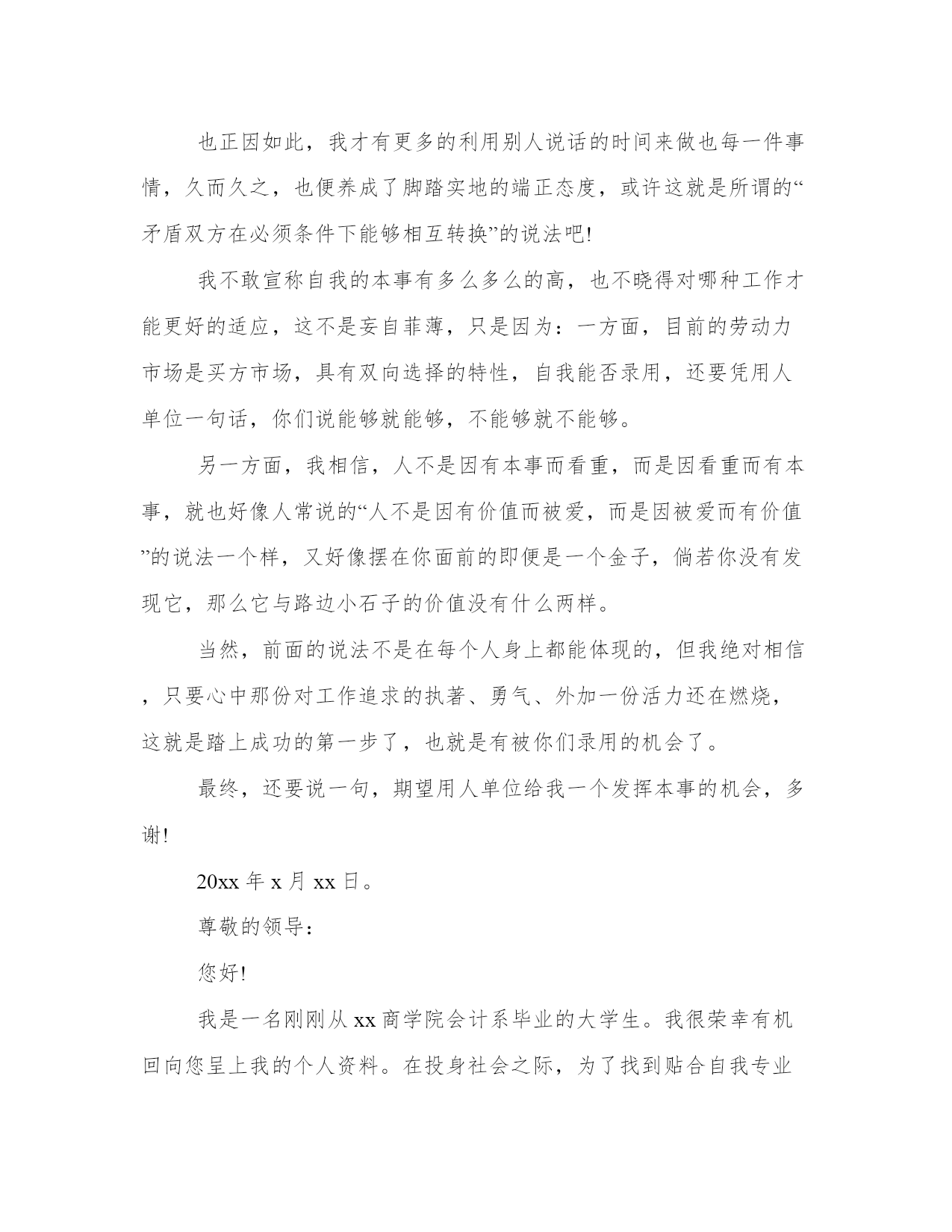 也正因如此，我才有更多的利用别人说话的时间来做也每一件事情，久而久之，也便养成了脚踏实地的端正态度，或许这就是所谓的“矛盾双方在必须条件下能够相互转换”的说法吧!

我不敢宣称自我的本事有多么多么的高，也不晓得对哪种工作才能更好的适应，这不是妄自菲薄，只是因为：一方面，目前的劳动力市场是买方市场，具有双向选择的特性，自我能否录用，还要凭用人单位一句话，你们说能够就能够，不能够就不能够。

另一方面，我相信，人不是因有本事而看重，而是因看重而有本事，就也好像人常说的“人不是因有价值而被爱，而是因被爱而有价值”的说法一个样，又好像摆在你面前的即便是一个金子，倘若你没有发现它，那么它与路边小石子的价值没有什么两样。

当然，前面的说法不是在每个人身上都能体现的，但我绝对相信，只要心中那份对工作追求的执著、勇气、外加一份活力还在燃烧，这就是踏上成功的第一步了，也就是有被你们录用的机会了。

最终，还要说一句，期望用人单位给我一个发挥本事的机会，多谢!

20xx 年 x 月 xx 日。

尊敬的领导：

您好!

我是一名刚刚从 xx 商学院会计系毕业的大学生。我很荣幸有机回向您呈上我的个人资料。在投身社会之际，为了找到贴合自我专业